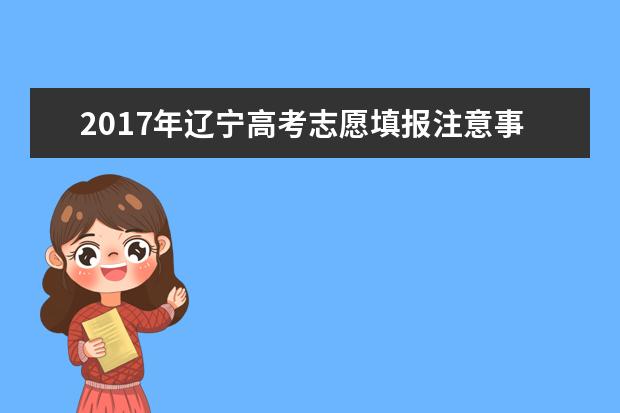 2017年辽宁高考志愿填报注意事